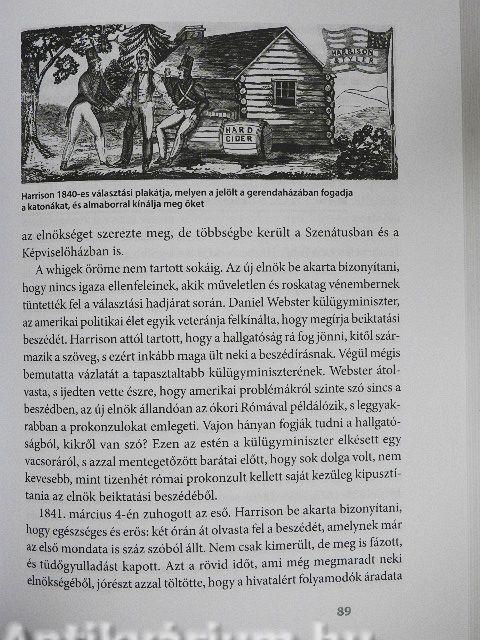 HARRISON & TYLER

HARD CIDER

Harrison 1840-es választási plakátja, melyen a jelölt a gerendaházában fogadja a katonákat, és almaborral kínálja meg őket

az elnökséget szerezte meg, de többségbe került a Szenátusban és a Képviselőházban is.

A whigek öröme nem tartott sokáig. Az új elnök be akarta bizonyítani, hogy nincs igaza ellenfeleinek, akik műveletlen és roskatag vénembernek tüntették fel a választási hadjárat során. Daniel Webster külügyminiszter, az amerikai politikai élet egyik veteránja felkínálta, hogy megírja beiktatási beszédét. Harrison attól tartott, hogy a hallgatóság rá fog jönni, kitől származik a szöveg, s ezért inkább maga ült neki a beszédírásnak. Végül mégis bemutatta vázlatát a tapasztaltabb külügyminiszterének. Webster átolvasta, s ijedten vette észre, hogy amerikai problémákról szinte szó sincs a beszédben, az új elnök állandóan az ókori Rómával példálózik, s leggyakrabban a prokonzulokat emlegeti. Vajon hányan fogják tudni a hallgatóságból, kikről van szó? Ezen az estén a külügyminiszter elkésett egy vacsoráról, s azzal mentegetőzött barátai előtt, hogy sok dolga volt, nem kevesebb, mint tizenhét római prokonzult kellett saját kezűleg kipusztítania az elnök beiktatási beszédéből.

1841. március 4-én zuhogott az eső. Harrison be akarta bizonyítani, hogy egészséges és erős: két órán át olvasta fel a beszédét, amelynek már az első mondata is száz szóból állt. Nem csak kimerült, de meg is fázott, és tüdőgyulladást kapott. Azt a rövid időt, ami még megmaradt neki elnökségéből, jórészt azzal töltötte, hogy a hivatalért folyamodók áradata

89

Antikvárium.hu